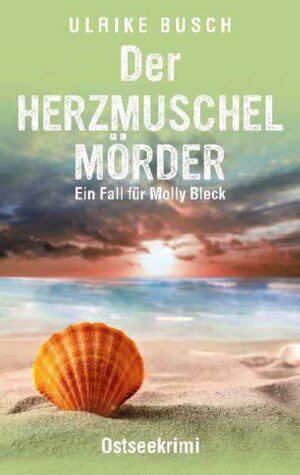 ULRIKE BUSCH

Der HERZMUSCHEL MÖRDER

Ein Fall für Molly Bleck

Ostseekrimi